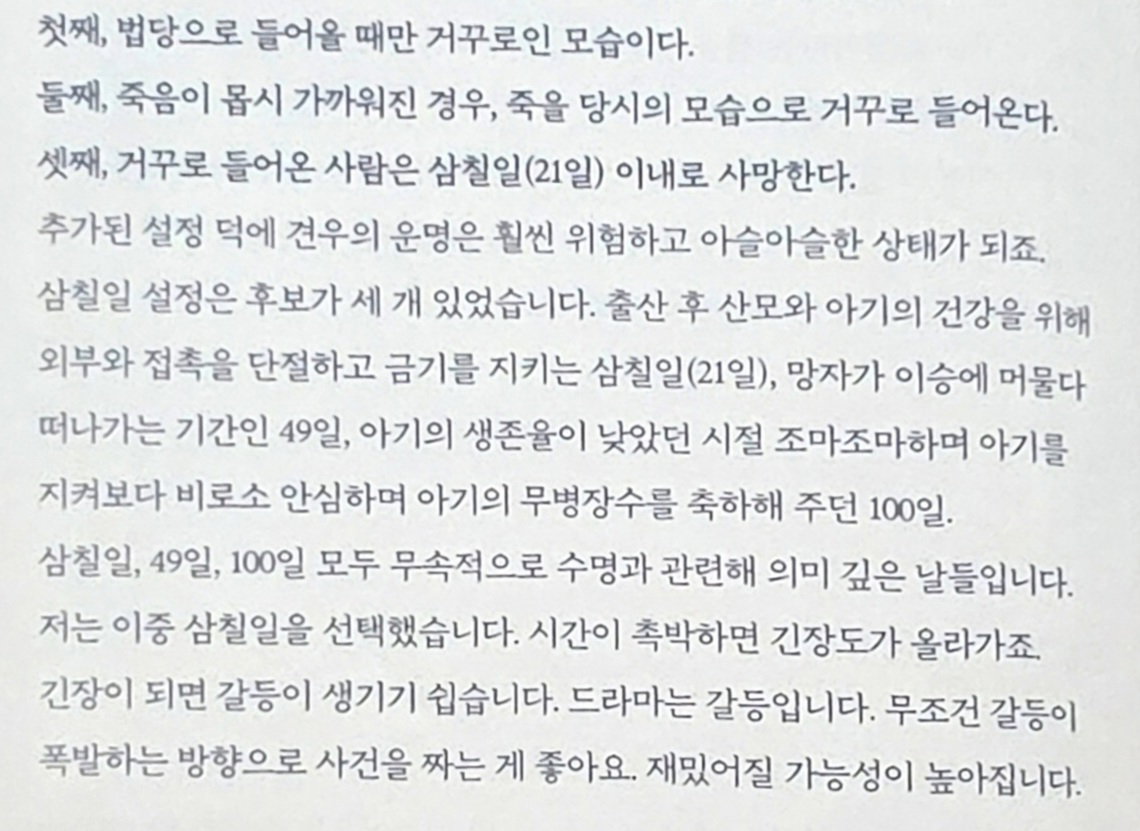 첫째, 법당으로 들어올 때만 거꾸로인 모습이다.
둘째, 죽음이 몹시 가까워진 경우, 죽을 당시의 모습으로 거꾸로 들어온다.
셋째, 거꾸로 들어온 사람은 삼칠일(21일) 이내로 사망한다.

추가된 설정 덕에 견우의 운명은 훨씬 위험하고 아슬아슬한 상태가 되죠. 삼칠일 설정은 후보가 세 개 있었습니다. 출산 후 산모와 아기의 건강을 위해 외부와 접촉을 단절하고 금기를 지키는 삼칠일(21일), 망자가 이승에 머물다 떠나가는 기간인 49일, 아기의 생존율이 낮았던 시절 조마조마하며 아기를 지켜보다 비로소 안심하며 아기의 무병장수를 축하해 주던 100일.

삼칠일, 49일, 100일 모두 무속적으로 수명과 관련해 의미 깊은 날들입니다. 저는 이중 삼칠일을 선택했습니다. 시간이 촉박하면 긴장도가 올라가죠. 긴장이 되면 갈등이 생기기 쉽습니다. 드라마는 갈등입니다. 무조건 갈등이 폭발하는 방향으로 사건을 짜는 게 좋아요. 재밌어질 가능성이 높아집니다.